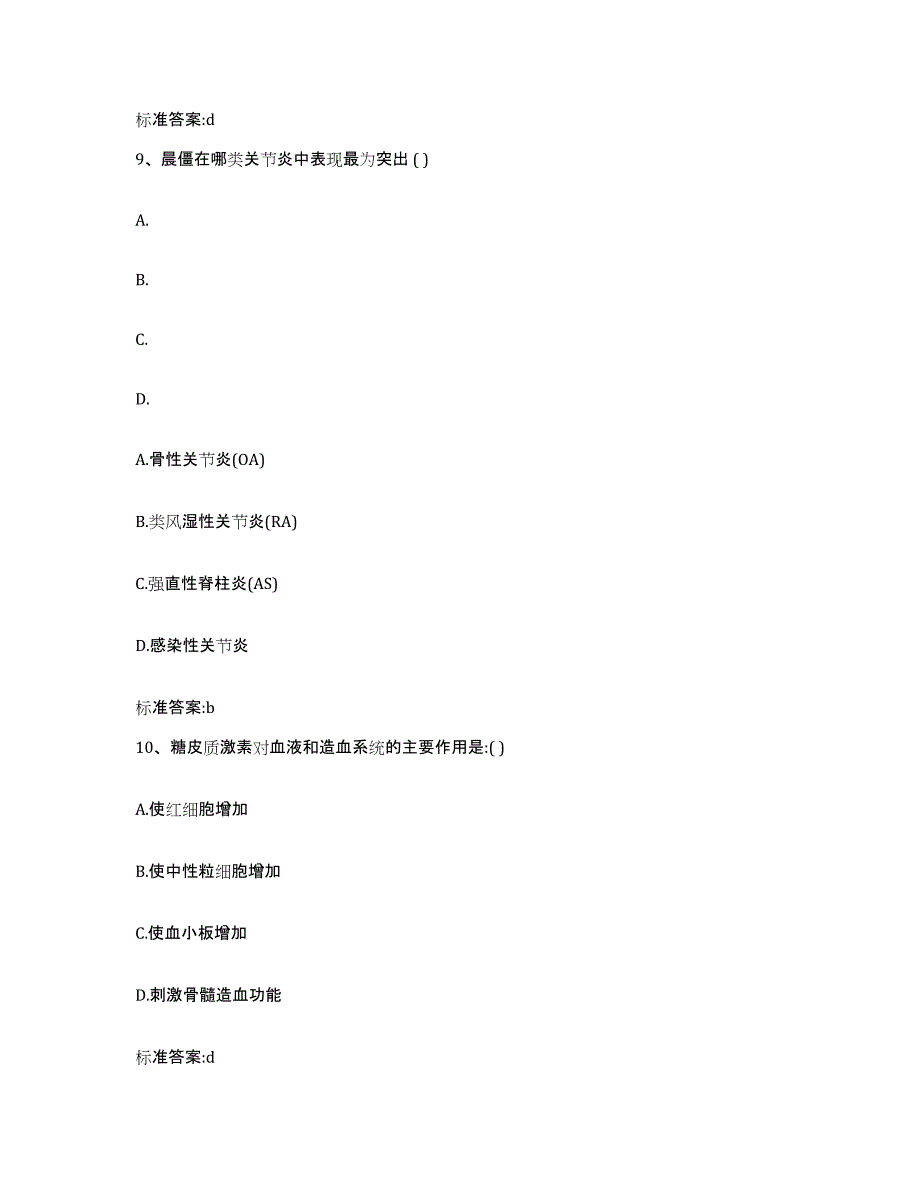 标准答案:d

9、晨僵在哪类关节炎中表现最为突出 ( )

A.

B.

C.

D.

A.骨性关节炎(OA)

B.类风湿性关节炎(RA)

C.强直性脊柱炎(AS)

D.感染性关节炎

标准答案:b

10、糖皮质激素对血液和造血系统的主要作用是:( )

A.使红细胞增加

B.使中性粒细胞增加

C.使血小板增加

D.刺激骨髓造血功能

标准答案:d